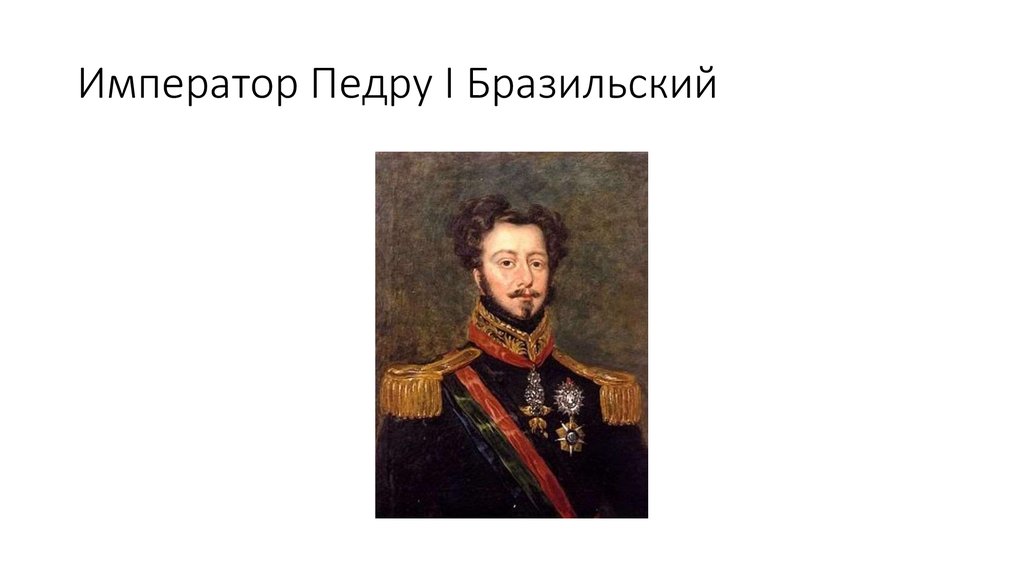 Император Педру I Бразильский